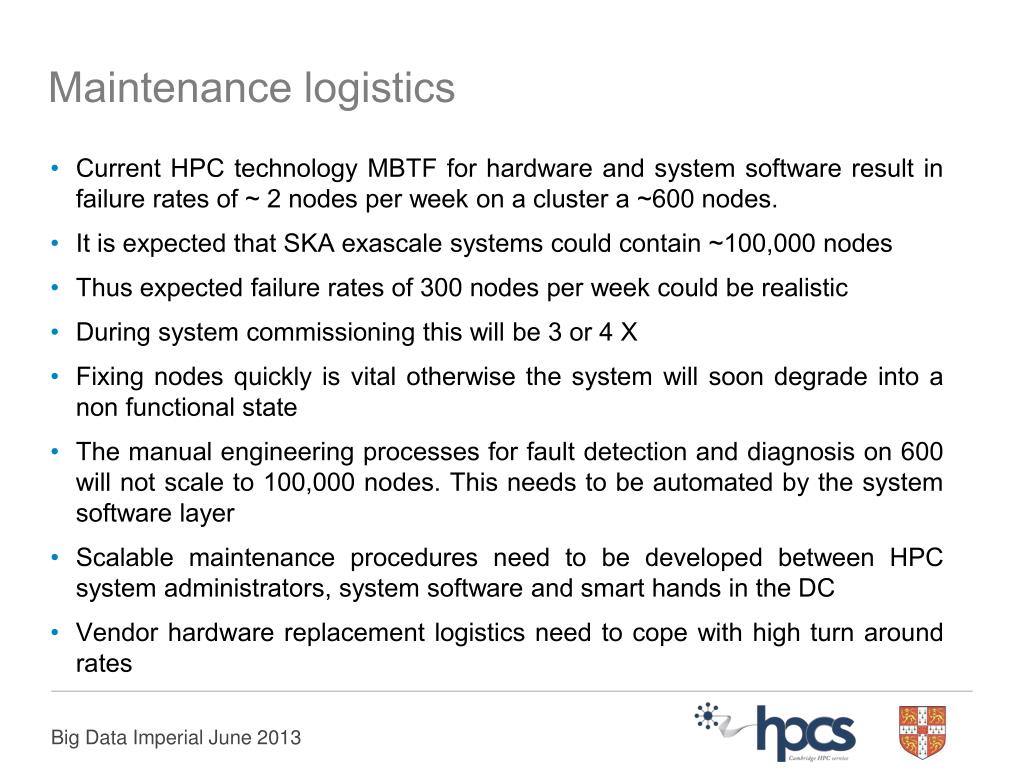 Maintenance logistics

• Current HPC technology MBTF for hardware and system software result in failure rates of ~ 2 nodes per week on a cluster a ~600 nodes.

• It is expected that SKA exascale systems could contain ~100,000 nodes

• Thus expected failure rates of 300 nodes per week could be realistic

• During system commissioning this will be 3 or 4 X

• Fixing nodes quickly is vital otherwise the system will soon degrade into a non functional state

• The manual engineering processes for fault detection and diagnosis on 600 will not scale to 100,000 nodes. This needs to be automated by the system software layer

• Scalable maintenance procedures need to be developed between HPC system administrators, system software and smart hands in the DC

• Vendor hardware replacement logistics need to cope with high turn around rates

Big Data Imperial June 2013

hpcs
Cambridge HPC service